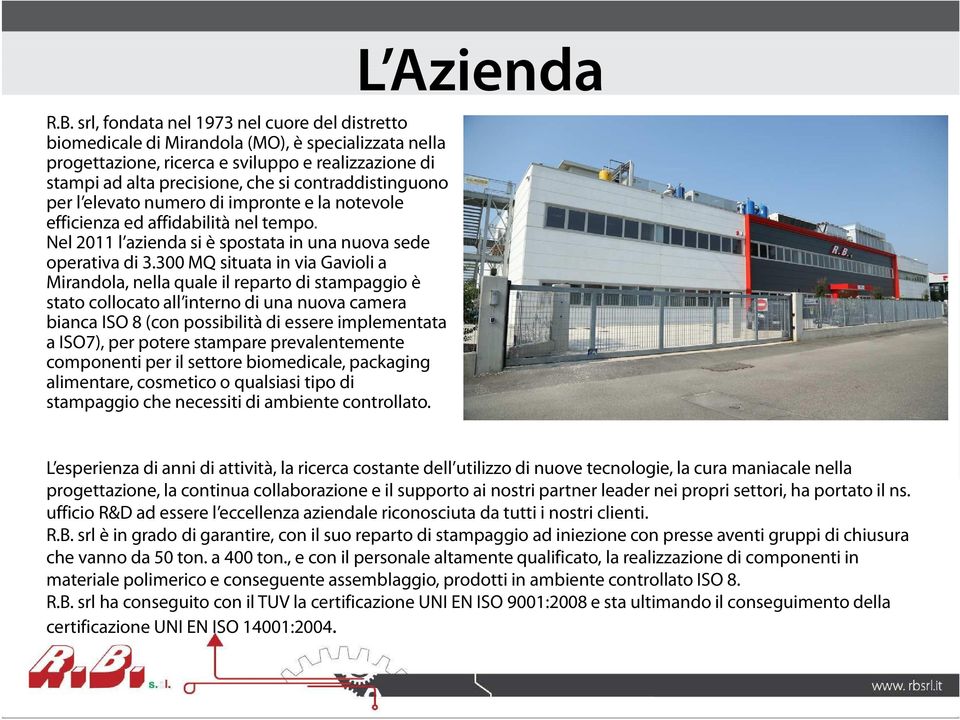 L'Azienda

R.B. srl, fondata nel 1973 nel cuore del distretto biomedicale di Mirandola (MO), è specializzata nella progettazione, ricerca e sviluppo e realizzazione di stampi ad alta precisione, che si contraddistinguono per l'elevato numero di impronte e la notevole efficienza ed affidabilità nel tempo.
Nel 2011 l'azienda si è spostata in una nuova sede operativa di 3.300 MQ situata in via Gavioli a Mirandola, nella quale il reparto di stampaggio è stato collocato all'interno di una nuova camera bianca ISO 8 (con possibilità di essere implementata a ISO7), per potere stampare prevalentemente componenti per il settore biomedicale, packaging alimentare, cosmetico o qualsiasi tipo di stampaggio che necessiti di ambiente controllato.

R.B.

L'esperienza di anni di attività, la ricerca costante dell'utilizzo di nuove tecnologie, la cura maniacale nella progettazione, la continua collaborazione e il supporto ai nostri partner leader nei propri settori, ha portato il ns. ufficio R&D ad essere l'eccellenza aziendale riconosciuta da tutti i nostri clienti.
R.B. srl è in grado di garantire, con il suo reparto di stampaggio ad iniezione con presse aventi gruppi di chiusura che vanno da 50 ton. a 400 ton., e con il personale altamente qualificato, la realizzazione di componenti in materiale polimerico e conseguente assemblaggio, prodotti in ambiente controllato ISO 8.
R.B. srl ha conseguito con il TUV la certificazione UNI EN ISO 9001:2008 e sta ultimando il conseguimento della certificazione UNI EN ISO 14001:2004.

R.B. s.r.l.

www.rbsrl.it